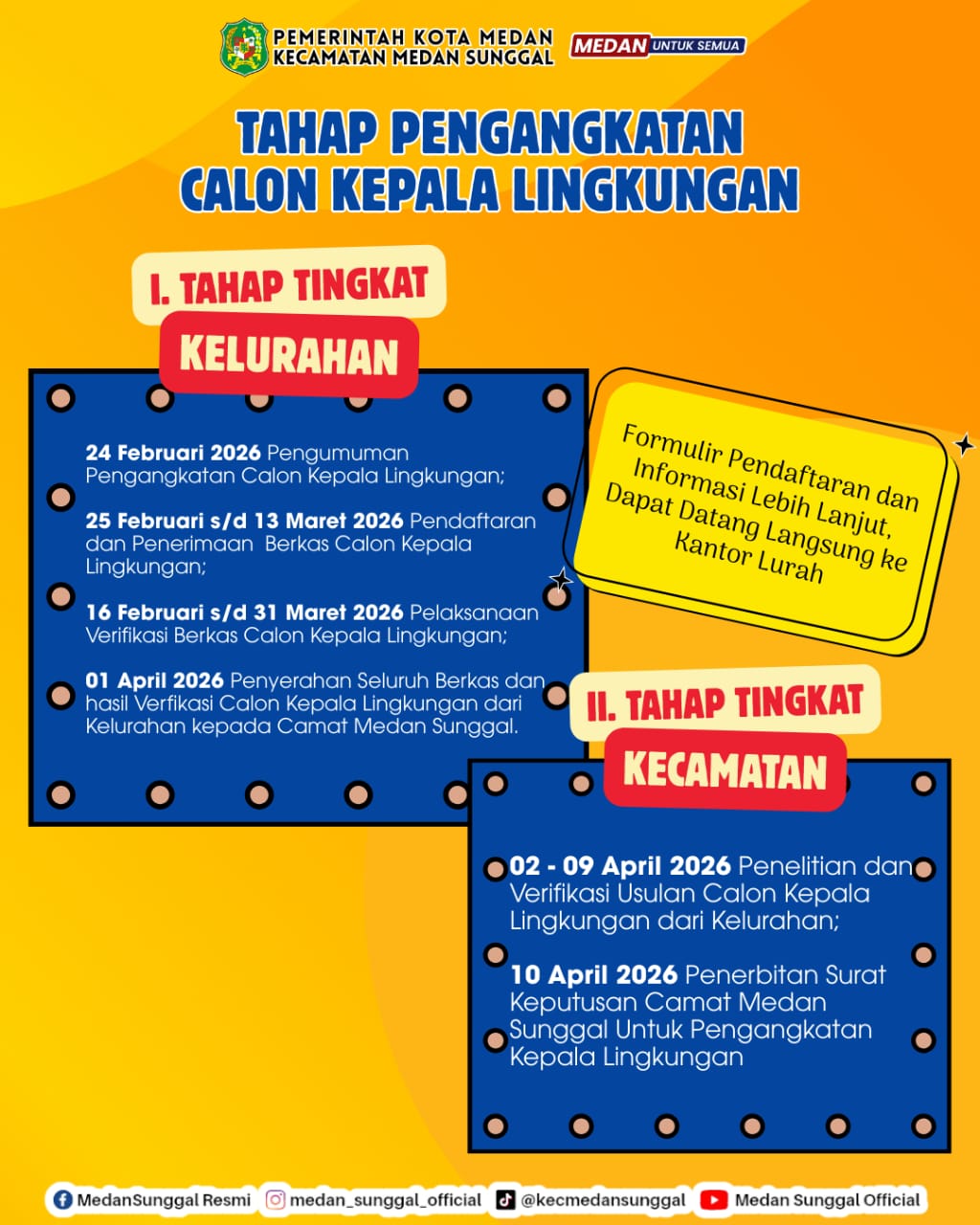 PEMERINTAH KOTA MEDAN
KECAMATAN MEDAN SUNGGAL

MEDAN UNTUK SEMUA

TAHAP PENGANGKATAN
CALON KEPALA LINGKUNGAN

I. TAHAP TINGKAT
KELURAHAN

24 Februari 2026 Pengumuman Pengangkatan Calon Kepala Lingkungan;

25 Februari s/d 13 Maret 2026 Pendaftaran dan Penerimaan Berkas Calon Kepala Lingkungan;

16 Februari s/d 31 Maret 2026 Pelaksanaan Verifikasi Berkas Calon Kepala Lingkungan;

01 April 2026 Penyerahan Seluruh Berkas dan hasil Verfikasi Calon Kepala Lingkungan dari Kelurahan kepada Camat Medan Sunggal.

Formulir Pendaftaran dan Informasi Lebih Lanjut, Dapat Datang Langsung ke Kantor Lurah

II. TAHAP TINGKAT
KECAMATAN

02 - 09 April 2026 Penelitian dan Verifikasi Usulan Calon Kepala Lingkungan dari Kelurahan;

10 April 2026 Penerbitan Surat Keputusan Camat Medan Sunggal Untuk Pengangkatan Kepala Lingkungan

MedanSunggal Resmi
medan_sunggal_official
@kecmedansunggal
Medan Sunggal Official